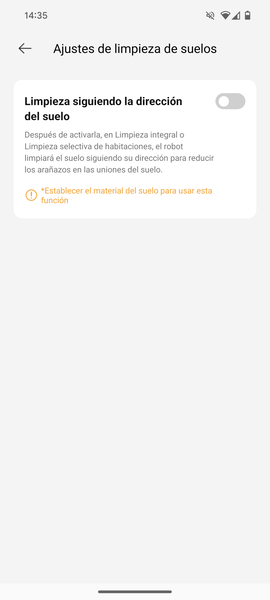 14:35

Ajustes de limpieza de suelos

Limpieza siguiendo la dirección del suelo

Después de activarla, en Limpieza integral o Limpieza selectiva de habitaciones, el robot limpiará el suelo siguiendo su dirección para reducir los arañazos en las uniones del suelo.

*Establecer el material del suelo para usar esta función